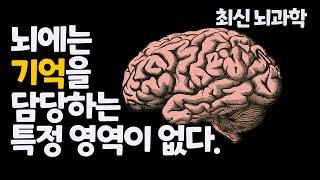 최신 뇌과학

뇌에는
기억을
담당하는
특정 영역이 없다.